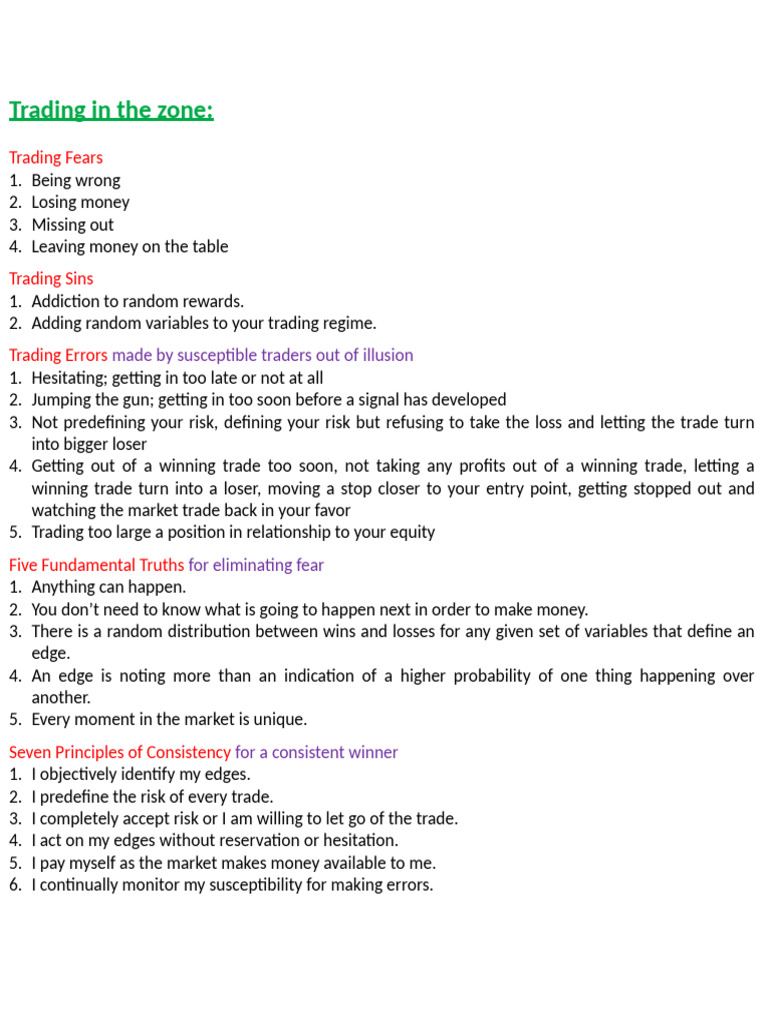 Trading in the zone:

Trading Fears
1. Being wrong
2. Losing money
3. Missing out
4. Leaving money on the table

Trading Sins
1. Addiction to random rewards.
2. Adding random variables to your trading regime.

Trading Errors made by susceptible traders out of illusion
1. Hesitating; getting in too late or not at all
2. Jumping the gun; getting in too soon before a signal has developed
3. Not predefining your risk, defining your risk but refusing to take the loss and letting the trade turn into bigger loser
4. Getting out of a winning trade too soon, not taking any profits out of a winning trade, letting a winning trade turn into a loser, moving a stop closer to your entry point, getting stopped out and watching the market trade back in your favor
5. Trading too large a position in relationship to your equity

Five Fundamental Truths for eliminating fear
1. Anything can happen.
2. You don't need to know what is going to happen next in order to make money.
3. There is a random distribution between wins and losses for any given set of variables that define an edge.
4. An edge is noting more than an indication of a higher probability of one thing happening over another.
5. Every moment in the market is unique.

Seven Principles of Consistency for a consistent winner
1. I objectively identify my edges.
2. I predefine the risk of every trade.
3. I completely accept risk or I am willing to let go of the trade.
4. I act on my edges without reservation or hesitation.
5. I pay myself as the market makes money available to me.
6. I continually monitor my susceptibility for making errors.